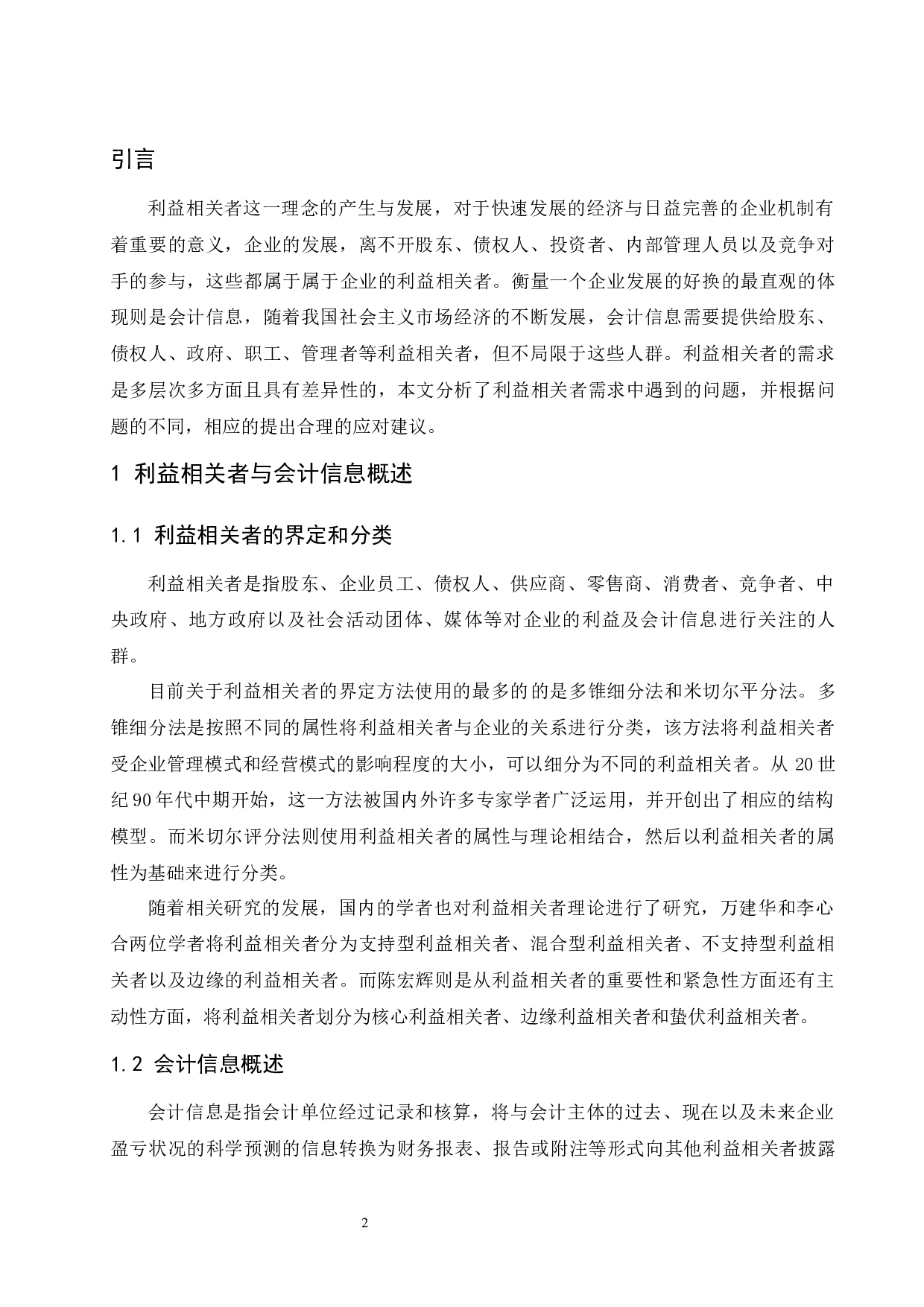 引言

利益相关者这一理念的产生与发展，对于快速发展的经济与日益完善的企业机制有着重要的意义，企业的发展，离不开股东、债权人、投资者、内部管理人员以及竞争对手的参与，这些都属于属于企业的利益相关者。衡量一个企业发展的好换的最直观的体现则是会计信息，随着我国社会主义市场经济的不断发展，会计信息需要提供给股东、债权人、政府、职工、管理者等利益相关者，但不局限于这些人群。利益相关者的需求是多层次多方面且具有差异性的，本文分析了利益相关者需求中遇到的问题，并根据问题的不同，相应的提出合理的应对建议。

1 利益相关者与会计信息概述

1.1 利益相关者的界定和分类

利益相关者是指股东、企业员工、债权人、供应商、零售商、消费者、竞争者、中央政府、地方政府以及社会活动团体、媒体等对企业的利益及会计信息进行关注的人群。

目前关于利益相关者的界定方法使用的最多的的是多锥细分法和米切尔平分法。多锥细分法是按照不同的属性将利益相关者与企业的关系进行分类，该方法将利益相关者受企业管理模式和经营模式的影响程度的大小，可以细分为不同的利益相关者。从 20 世纪 90 年代中期开始，这一方法被国内外许多专家学者广泛运用，并开创出了相应的结构模型。而米切尔评分法则使用利益相关者的属性与理论相结合，然后以利益相关者的属性为基础来进行分类。

随着相关研究的发展，国内的学者也对利益相关者理论进行了研究，万建华和李心合两位学者将利益相关者分为支持型利益相关者、混合型利益相关者、不支持型利益相关者以及边缘的利益相关者。而陈宏辉则是从利益相关者的重要性和紧急性方面还有主动性方面，将利益相关者划分为核心利益相关者、边缘利益相关者和蛰伏利益相关者。

1.2 会计信息概述

会计信息是指会计单位经过记录和核算，将与会计主体的过去、现在以及未来企业盈亏状况的科学预测的信息转换为财务报表、报告或附注等形式向其他利益相关者披露

2